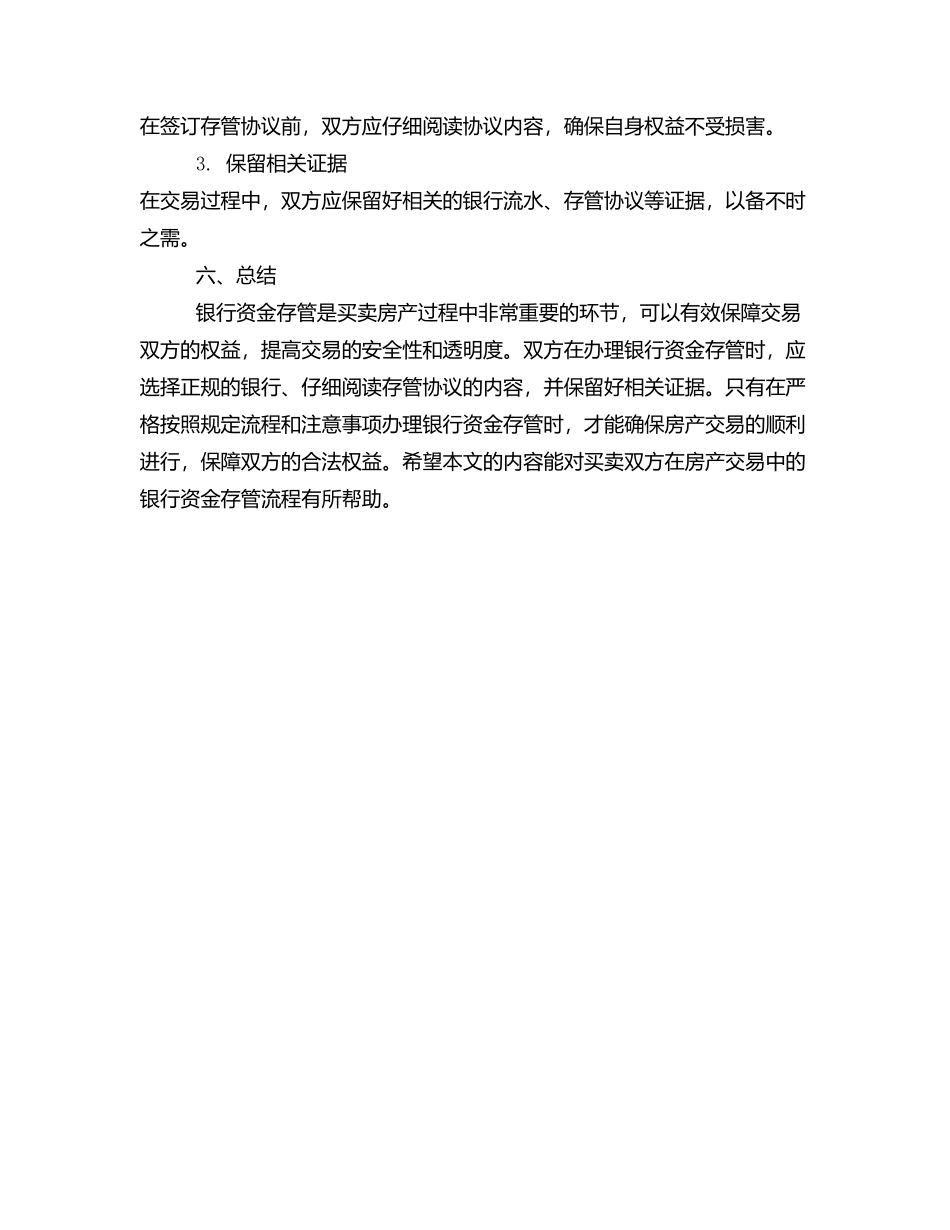 在签订存管协议前，双方应仔细阅读协议内容，确保自身权益不受损害。

3. 保留相关证据

在交易过程中，双方应保留好相关的银行流水、存管协议等证据，以备不时之需。

六、总结

银行资金存管是买卖房产过程中非常重要的环节，可以有效保障交易双方的权益，提高交易的安全性和透明度。双方在办理银行资金存管时，应选择正规的银行、仔细阅读存管协议的内容，并保留好相关证据。只有在严格按照规定流程和注意事项办理银行资金存管时，才能确保房产交易的顺利进行，保障双方的合法权益。希望本文的内容能对买卖双方在房产交易中的银行资金存管流程有所帮助。